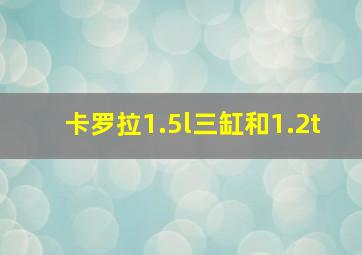 卡罗拉1.5l三缸和1.2t